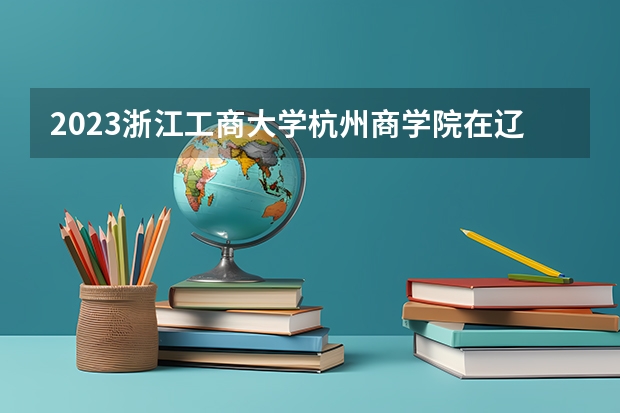 2023浙江工商大学杭州商学院在辽